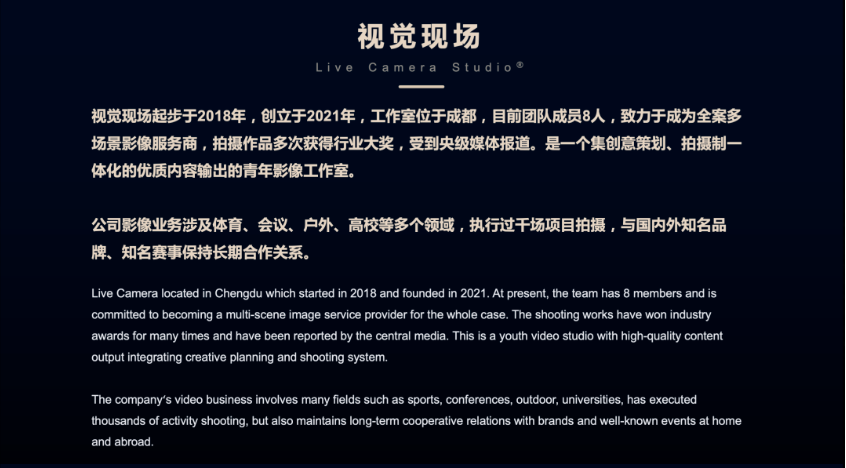 视觉现场

Live Camera Studio®

视觉现场起步于2018年，创立于2021年，工作室位于成都，目前团队成员8人，致力于成为全案多场景影像服务商，拍摄作品多次获得行业大奖，受到央级媒体报道。是一个集创意策划、拍摄制一体化的优质内容输出的青年影像工作室。

公司影像业务涉及体育、会议、户外、高校等多个领域，执行过千场项目拍摄，与国内外知名品牌、知名赛事保持长期合作关系。

Live Camera located in Chengdu which started in 2018 and founded in 2021. At present, the team has 8 members and is committed to becoming a multi-scene image service provider for the whole case. The shooting works have won industry awards for many times and have been reported by the central media. This is a youth video studio with high-quality content output integrating creative planning and shooting system.

The company's video business involves many fields such as sports, conferences, outdoor, universities, has executed thousands of activity shooting, but also maintains long-term cooperative relations with brands and well-known events at home and abroad.